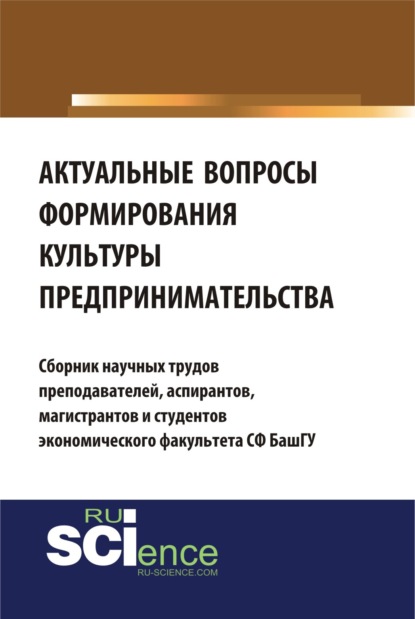 АКТУАЛЬНЫЕ ВОПРОСЫ ФОРМИРОВАНИЯ КУЛЬТУРЫ ПРЕДПРИНИМАТЕЛЬСТВА

Сборник научных трудов преподавателей, аспирантов, магистрантов и студентов экономического факультета СФ БашГУ

RU
SCIence
RU-SCIENCE.COM